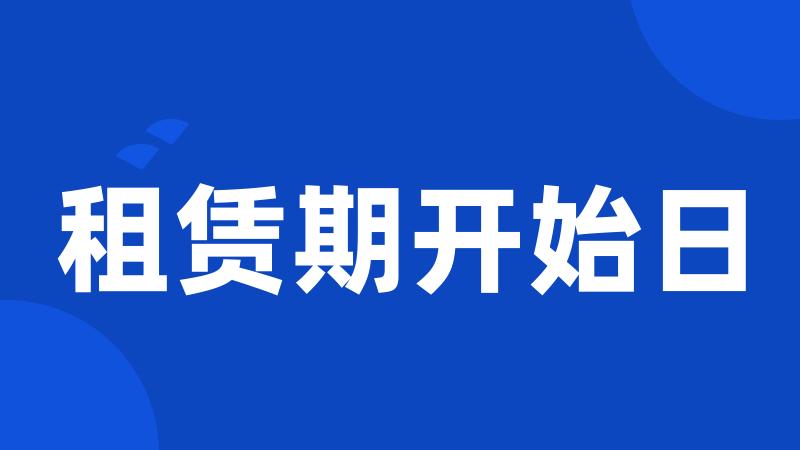 租赁期开始日